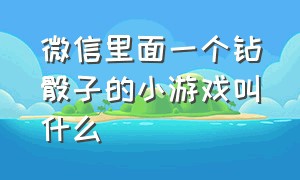 微信里面一个钻骰子的小游戏叫什么